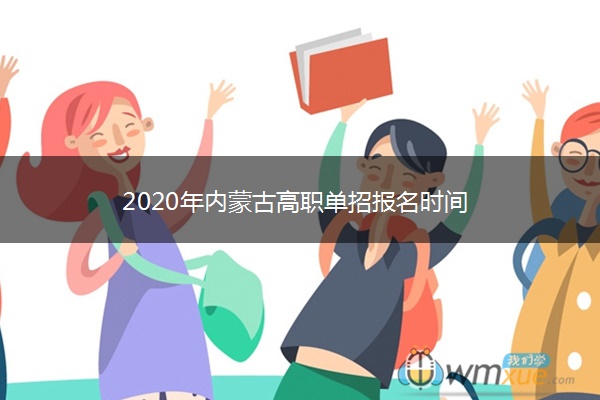 2020年内蒙古高职单招报名时间

我们学
wmxue.com